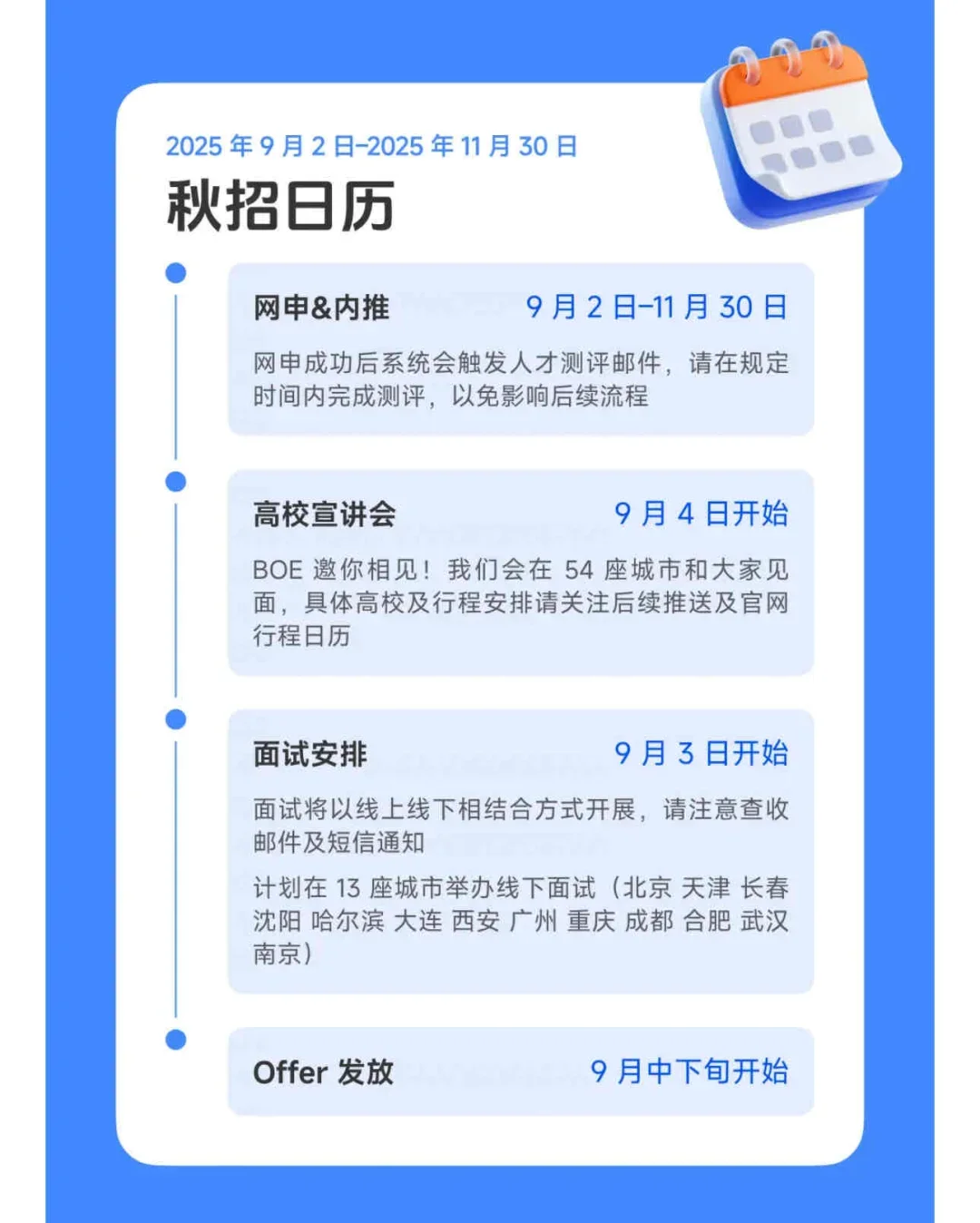 2025年9月2日-2025年11月30日

秋招日历

网申&内推 9月2日-11月30日

网申成功后系统会触发人才测评邮件，请在规定时间内完成测评，以免影响后续流程

高校宣讲会 9月4日开始

BOE邀你相见！我们会在54座城市和大家见面，具体高校及行程安排请关注后续推送及官网行程日历

面试安排 9月3日开始

面试将以线上线下相结合方式开展，请注意查收邮件及短信通知

计划在13座城市举办线下面试（北京 天津 长春 沈阳 哈尔滨 大连 西安 广州 重庆 成都 合肥 武汉 南京）

Offer发放 9月中下旬开始